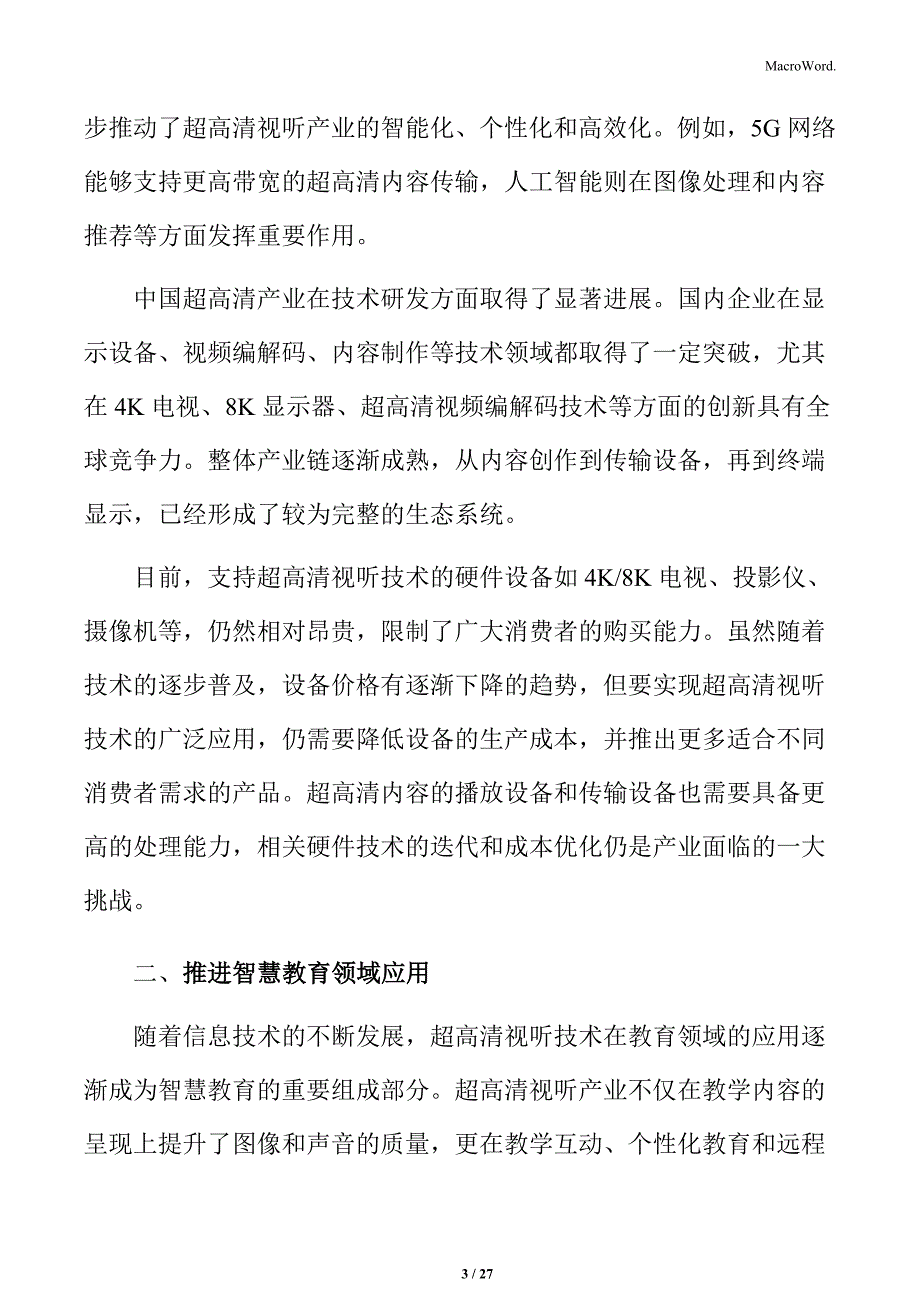 MacroWord.

步推动了超高清视听产业的智能化、个性化和高效化。例如，5G 网络能够支持更高带宽的超高清内容传输，人工智能则在图像处理和内容推荐等方面发挥重要作用。

中国超高清产业在技术研发方面取得了显著进展。国内企业在显示设备、视频编解码、内容制作等技术领域都取得了一定突破，尤其在 4K 电视、8K 显示器、超高清视频编解码技术等方面的创新具有全球竞争力。整体产业链逐渐成熟，从内容创作到传输设备，再到终端显示，已经形成了较为完整的生态系统。

目前，支持超高清视听技术的硬件设备如 4K/8K 电视、投影仪、摄像机等，仍然相对昂贵，限制了广大消费者的购买能力。虽然随着技术的逐步普及，设备价格有逐渐下降的趋势，但要实现超高清视听技术的广泛应用，仍需要降低设备的生产成本，并推出更多适合不同消费者需求的产品。超高清内容的播放设备和传输设备也需要具备更高的处理能力，相关硬件技术的迭代和成本优化仍是产业面临的一大挑战。

二、推进智慧教育领域应用

随着信息技术的不断发展，超高清视听技术在教育领域的应用逐渐成为智慧教育的重要组成部分。超高清视听产业不仅在教学内容的呈现上提升了图像和声音的质量，更在教学互动、个性化教育和远程

3 / 27